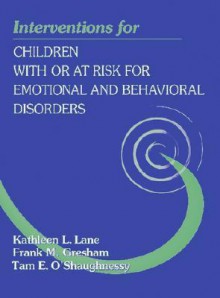 Interventions for
CHILDREN
WITH OR AT RISK FOR
EMOTIONAL AND BEHAVIORAL
DISORDERS

Kathleen L. Lane
Frank M. Gresham
Tam E. O'Shaughnessy